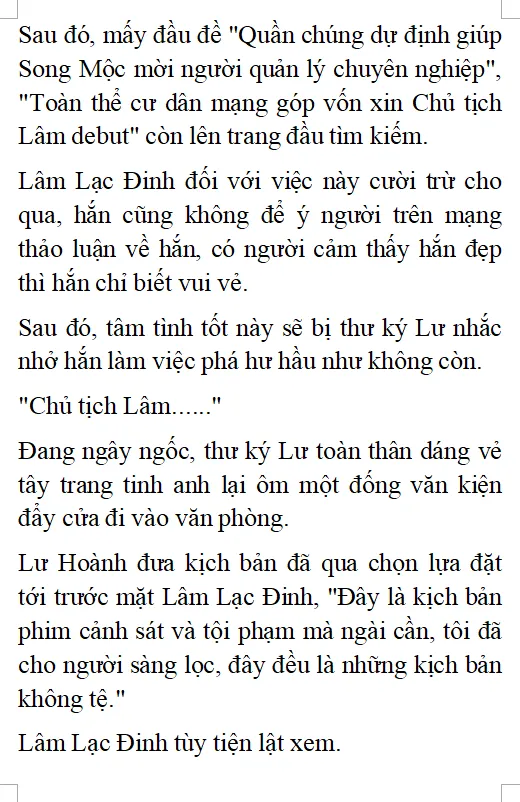 Sau đó, mấy đầu đề "Quần chúng dự định giúp Song Mộc mời người quản lý chuyên nghiệp", "Toàn thể cư dân mạng góp vốn xin Chủ tịch Lâm debut" còn lên trang đầu tìm kiếm.

Lâm Lạc Đinh đối với việc này cười trừ cho qua, hắn cũng không để ý người trên mạng thảo luận về hắn, có người cảm thấy hắn đẹp thì hắn chỉ biết vui vẻ.

Sau đó, tâm tình tốt này sẽ bị thư ký Lư nhắc nhở hắn làm việc phá hư hầu như không còn.

"Chủ tịch Lâm......"

Đang ngây ngốc, thư ký Lư toàn thân dáng vẻ tây trang tinh anh lại ôm một đống văn kiện đẩy cửa đi vào văn phòng.

Lư Hoành đưa kịch bản đã qua chọn lựa đặt tới trước mặt Lâm Lạc Đinh, "Đây là kịch bản phim cảnh sát và tội phạm mà ngài cần, tôi đã cho người sàng lọc, đây đều là những kịch bản không tệ."

Lâm Lạc Đinh tùy tiện lật xem.